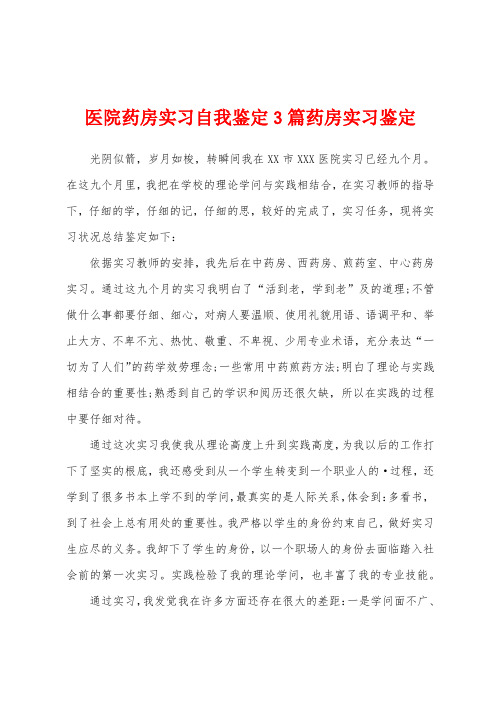 医院药房实习自我鉴定3篇药房实习鉴定

光阴似箭，岁月如梭，转瞬间我在XX市XXX医院实习已经九个月。在这九个月里，我把在学校的理论学问与实践相结合，在实习教师的指导下，仔细的学，仔细的记，仔细的思，较好的完成了，实习任务，现将实习状况总结鉴定如下：

依据实习教师的安排，我先后在中药房、西药房、煎药室、中心药房实习。通过这九个月的实习我明白了“活到老，学到老”及的道理；不管做什么事都要仔细、细心，对病人要温顺、使用礼貌用语、语调平和、举止大方、不卑不亢、热忱、敬重、不卑视、少用专业术语，充分表达“一切为了人们”的药学效劳理念；一些常用中药煎药方法；明白了理论与实践相结合的重要性；熟悉到自己的学识和阅历还很欠缺，所以在实践的过程中要仔细对待。

通过这次实习我使我从理论高度上升到实践高度，为我以后的工作打下了坚实的根底，我还感受到从一个学生转变到一个职业人的·过程，还学到了很多书本上学不到的学问，最真实的是人际关系，体会到：多看书，到了社会上总有用处的重要性。我严格以学生的身份约束自己，做好实习生应尽的义务。我卸下了学生的身份，以一个职场人的身份去面临踏入社会前的第一次实习。实践检验了我的理论学问，也丰富了我的专业技能。

通过实习，我发觉我在许多方面还存在很大的差距：一是学问面不广、